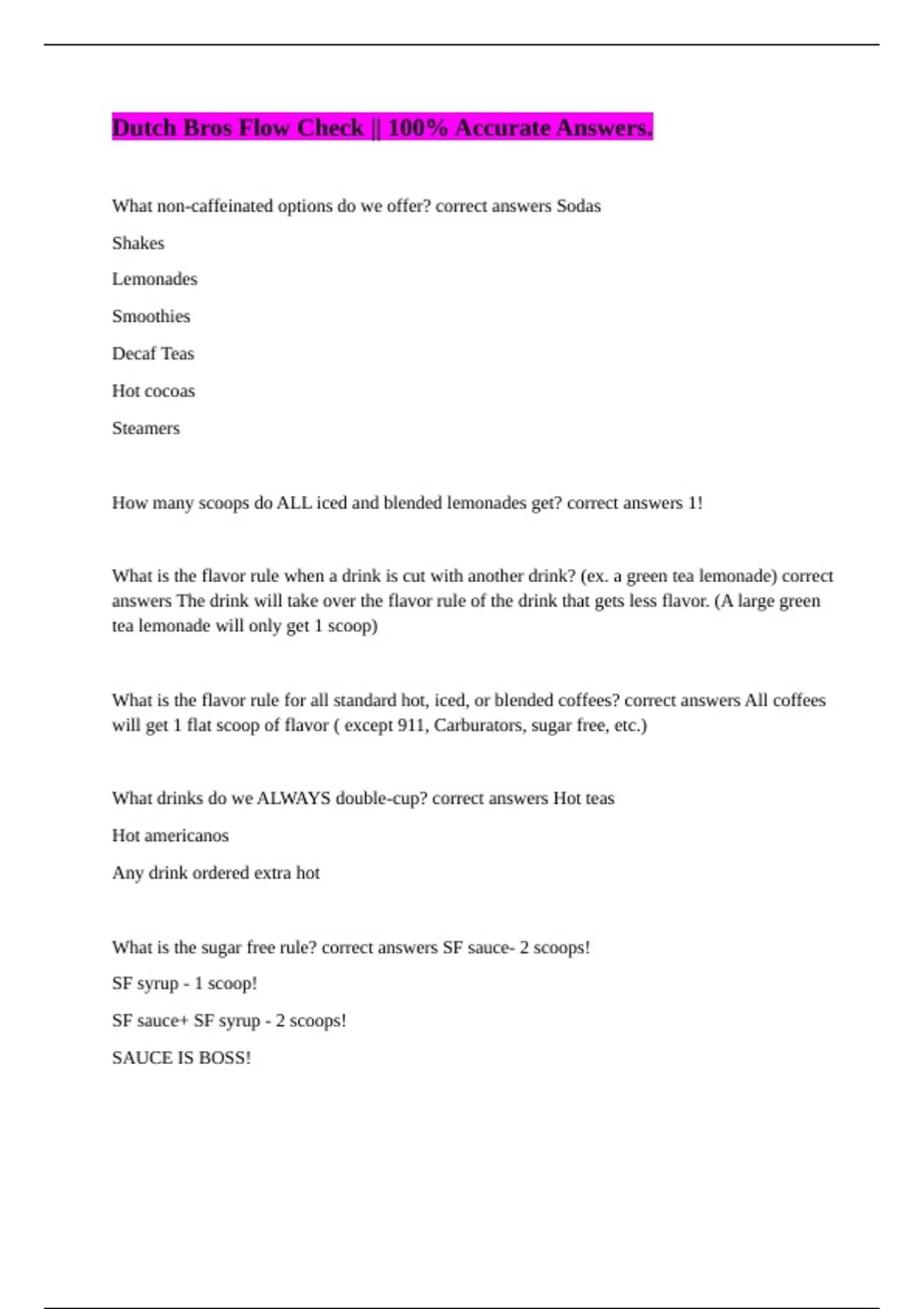 Dutch Bros Flow Check || 100% Accurate Answers.

What non-caffeinated options do we offer? correct answers Sodas

Shakes

Lemonades

Smoothies

Decaf Teas

Hot cocoas

Steamers

How many scoops do ALL iced and blended lemonades get? correct answers 1!

What is the flavor rule when a drink is cut with another drink? (ex. a green tea lemonade) correct answers The drink will take over the flavor rule of the drink that gets less flavor. (A large green tea lemonade will only get 1 scoop)

What is the flavor rule for all standard hot, iced, or blended coffees? correct answers All coffees will get 1 flat scoop of flavor ( except 911, Carburators, sugar free, etc.)

What drinks do we ALWAYS double-cup? correct answers Hot teas

Hot americanos

Any drink ordered extra hot

What is the sugar free rule? correct answers SF sauce- 2 scoops!

SF syrup - 1 scoop!

SF sauce+ SF syrup - 2 scoops!

SAUCE IS BOSS!